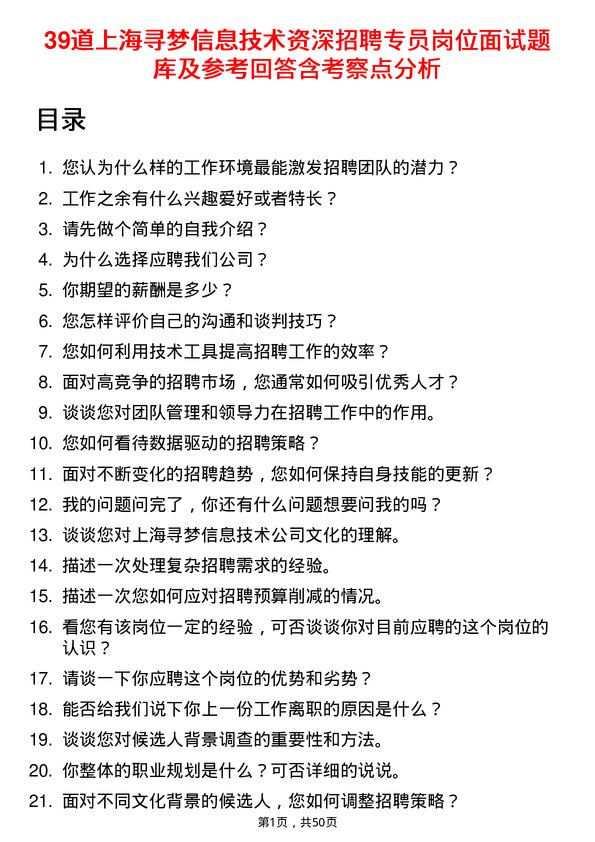 39道上海寻梦信息技术资深招聘专员岗位面试题库及参考回答含考察点分析

目录

1. 您认为什么样的工作环境最能激发招聘团队的潜力？
2. 工作之余有什么兴趣爱好或者特长？
3. 请先做个简单的自我介绍？
4. 为什么选择应聘我们公司？
5. 你期望的薪酬是多少？
6. 您怎样评价自己的沟通和谈判技巧？
7. 您如何利用技术工具提高招聘工作的效率？
8. 面对高竞争的招聘市场，您通常如何吸引优秀人才？
9. 谈谈您对团队管理和领导力在招聘工作中的作用。
10. 您如何看待数据驱动的招聘策略？
11. 面对不断变化的招聘趋势，您如何保持自身技能的更新？
12. 我的问题问完了，你还有什么问题想要问我的吗？
13. 谈谈您对上海寻梦信息技术公司文化的理解。
14. 描述一次处理复杂招聘需求的经验。
15. 描述一次您如何应对招聘预算削减的情况。
16. 看您有该岗位一定的经验，可否谈谈你对目前应聘的这个岗位的认识？
17. 请谈一下你应聘这个岗位的优势和劣势？
18. 能否给我们说下你上一份工作离职的原因是什么？
19. 谈谈您对候选人背景调查的重要性和方法。
20. 你整体的职业规划是什么？可否详细的说说。
21. 面对不同文化背景的候选人，您如何调整招聘策略？

第1页，共50页